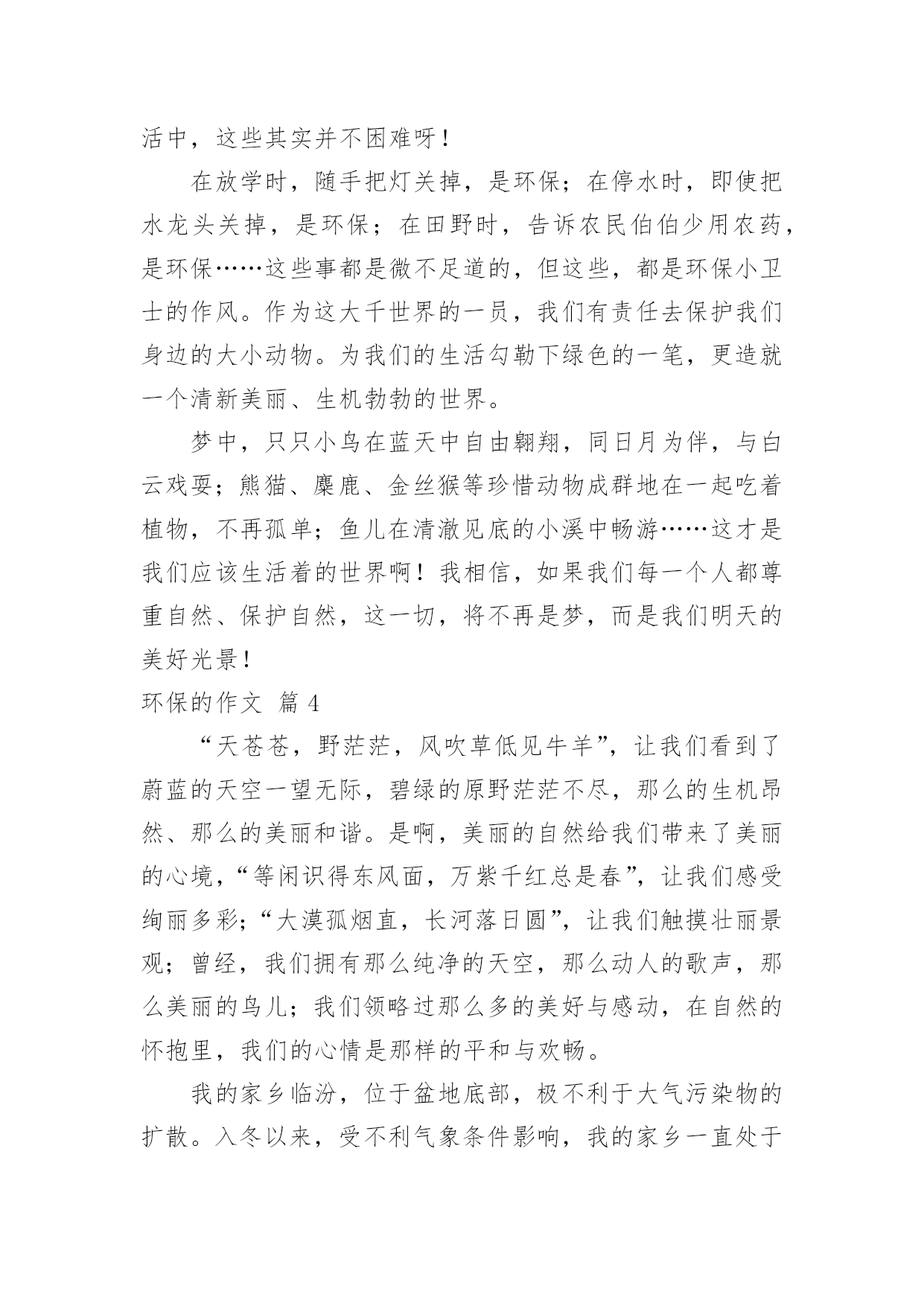 活中，这些其实并不困难呀！

在放学时，随手把灯关掉，是环保；在停水时，即使把水龙头关掉，是环保；在田野时，告诉农民伯伯少用农药，是环保……这些事都是微不足道的，但这些，都是环保小卫士的作风。作为这大千世界的一员，我们有责任去保护我们身边的大小动物。为我们的生活勾勒下绿色的一笔，更造就一个清新美丽、生机勃勃的世界。

梦中，只只小鸟在蓝天中自由翱翔，同日月为伴，与白云戏耍；熊猫、麋鹿、金丝猴等珍惜动物成群地在一起吃着植物，不再孤单；鱼儿在清澈见底的小溪中畅游……这才是我们应该生活着的世界啊！我相信，如果我们每一个人都尊重自然、保护自然，这一切，将不再是梦，而是我们明天的美好光景！

环保的作文 篇 4

“天苍苍，野茫茫，风吹草低见牛羊”，让我们看到了蔚蓝的天空一望无际，碧绿的原野茫茫不尽，那么的生机昂然、那么的美丽和谐。是啊，美丽的自然给我们带来了美丽的心境，“等闲识得东风面，万紫千红总是春”，让我们感受绚丽多彩；“大漠孤烟直，长河落日圆”，让我们触摸壮丽景观；曾经，我们拥有那么纯净的天空，那么动人的歌声，那么美丽的鸟儿；我们领略过那么多的美好与感动，在自然的怀抱里，我们的心情是那样的平和与欢畅。

我的家乡临汾，位于盆地底部，极不利于大气污染物的扩散。入冬以来，受不利气象条件影响，我的家乡一直处于